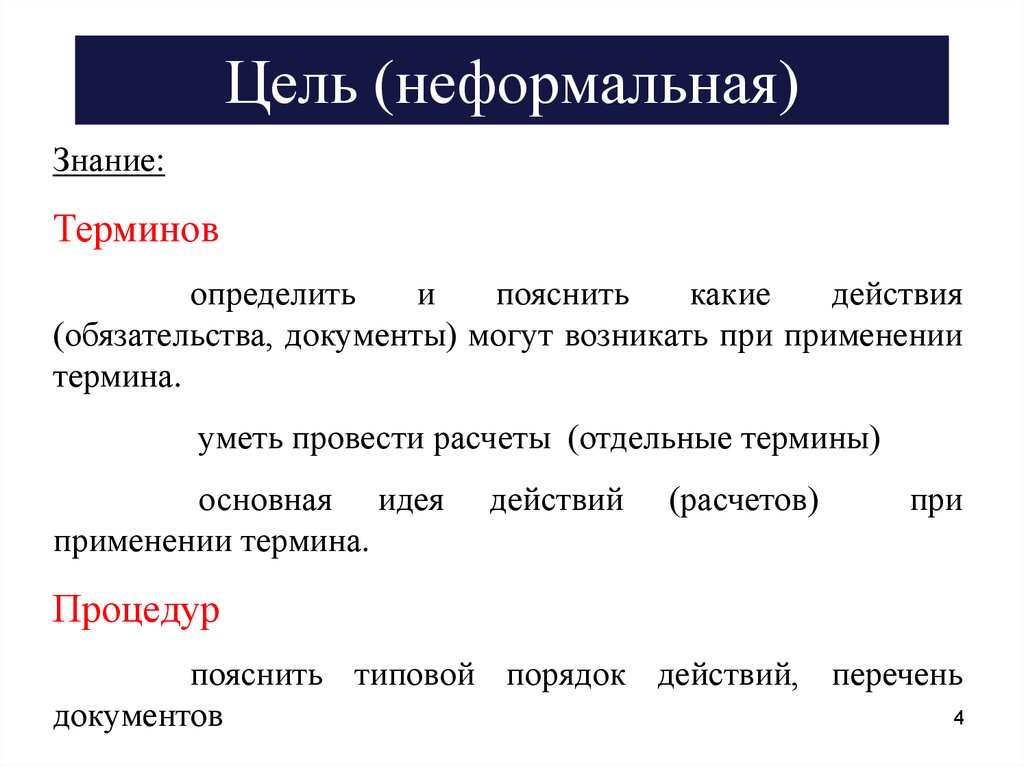 Цель (неформальная)

Знание:

Терминов

определить и пояснить какие действия (обязательства, документы) могут возникать при применении термина.

уметь провести расчеты (отдельные термины)

основная идея действий (расчетов) при применении термина.

Процедур

пояснить типовой порядок действий, перечень документов

4